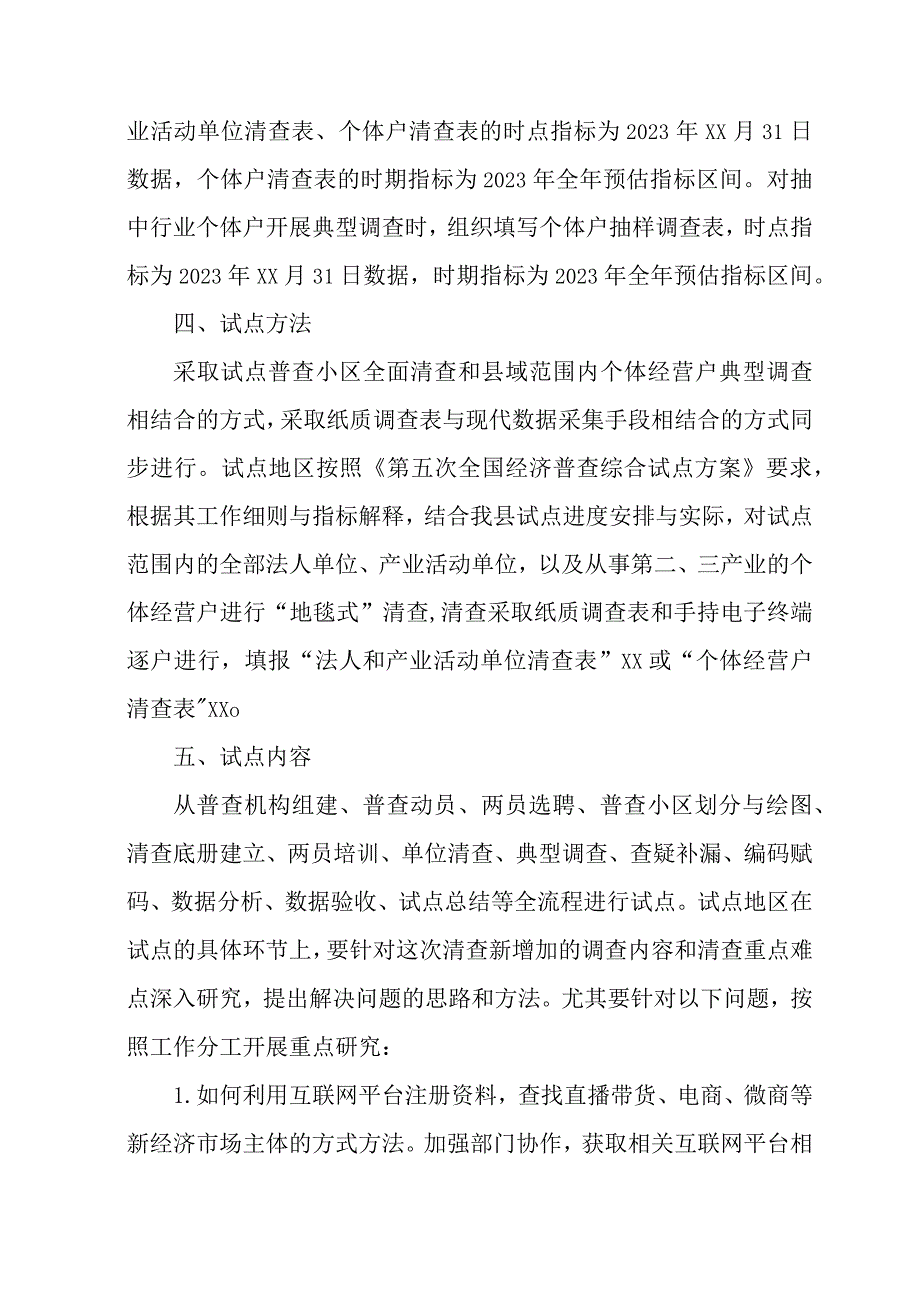 业活动单位清查表、个体户清查表的时点指标为2023年XX月31日数据，个体户清查表的时期指标为2023年全年预估指标区间。对抽中行业个体户开展典型调查时，组织填写个体户抽样调查表，时点指标为2023年XX月31日数据，时期指标为2023年全年预估指标区间。

四、试点方法

采取试点普查小区全面清查和县域范围内个体经营户典型调查相结合的方式，采取纸质调查表与现代数据采集手段相结合的方式同步进行。试点地区按照《第五次全国经济普查综合试点方案》要求，根据其工作细则与指标解释，结合我县试点进度安排与实际，对试点范围内的全部法人单位、产业活动单位，以及从事第二、三产业的个体经营户进行“地毯式”清查,清查采取纸质调查表和手持电子终端逐户进行，填报“法人和产业活动单位清查表”XX或“个体经营户清查表"XXo

五、试点内容

从普查机构组建、普查动员、两员选聘、普查小区划分与绘图、清查底册建立、两员培训、单位清查、典型调查、查疑补漏、编码赋码、数据分析、数据验收、试点总结等全流程进行试点。试点地区在试点的具体环节上，要针对这次清查新增加的调查内容和清查重点难点深入研究，提出解决问题的思路和方法。尤其要针对以下问题，按照工作分工开展重点研究：

1.如何利用互联网平台注册资料，查找直播带货、电商、微商等新经济市场主体的方式方法。加强部门协作，获取相关互联网平台相